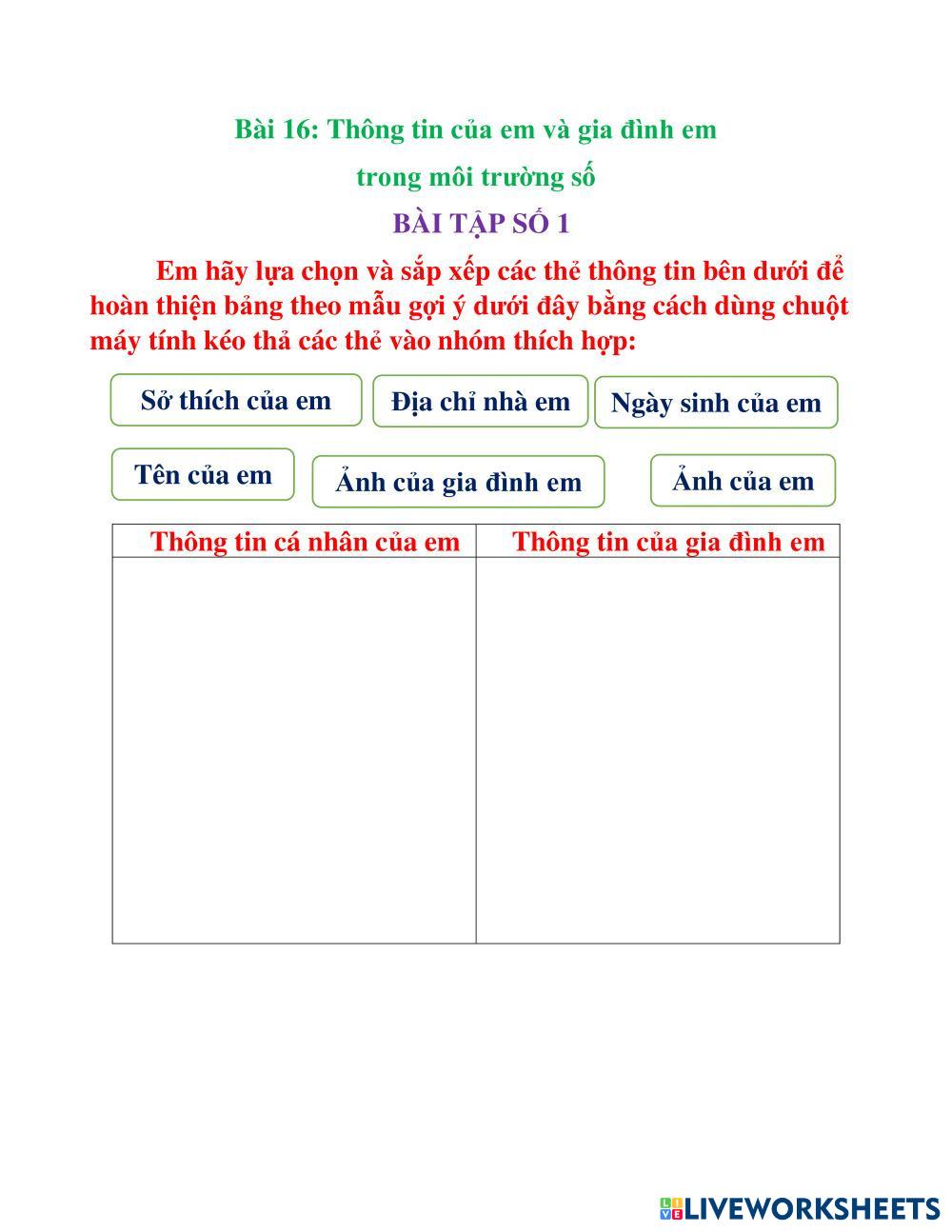 Bài 16: Thông tin của em và gia đình em

trong môi trường số

BÀI TẬP SỐ 1

Em hãy lựa chọn và sắp xếp các thẻ thông tin bên dưới để hoàn thiện bảng theo mẫu gợi ý dưới đây bằng cách dùng chuột máy tính kéo thả các thẻ vào nhóm thích hợp:

Sở thích của em

Địa chỉ nhà em

Ngày sinh của em

Tên của em

Ảnh của gia đình em

Ảnh của em

| Thông tin cá nhân của em | Thông tin của gia đình em |
|---|---|
| | |

LIVEWORKSHEETS